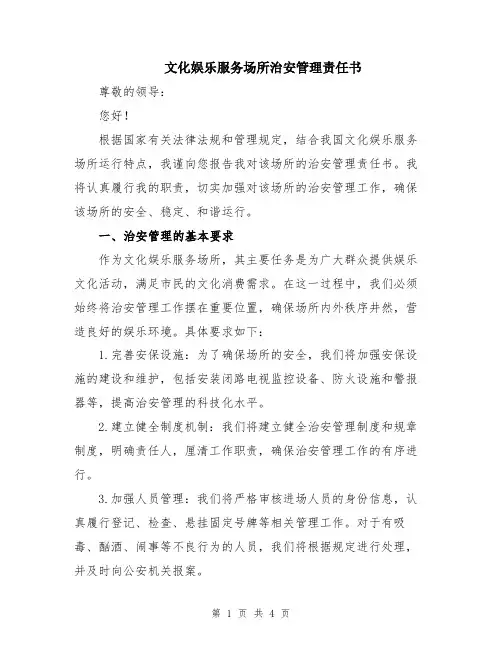 文化娱乐服务场所治安管理责任书

尊敬的领导：

您好！

根据国家有关法律法规和管理规定，结合我国文化娱乐服务场所运行特点，我谨向您报告我对该场所的治安管理责任书。我将认真履行我的职责，切实加强对该场所的治安管理工作，确保该场所的安全、稳定、和谐运行。

一、治安管理的基本要求

作为文化娱乐服务场所，其主要任务是为广大群众提供娱乐文化活动，满足市民的文化消费需求。在这一过程中，我们必须始终将治安管理工作摆在重要位置，确保场所内外秩序井然，营造良好的娱乐环境。具体要求如下：

1.完善安保设施：为了确保场所的安全，我们将加强安保设施的建设和维护，包括安装闭路电视监控设备、防火设施和警报器等，提高治安管理的科技化水平。

2.建立健全制度机制：我们将建立健全治安管理制度和规章制度，明确责任人，厘清工作职责，确保治安管理工作的有序进行。

3.加强人员管理：我们将严格审核进场人员的身份信息，认真履行登记、检查、悬挂固定号牌等相关管理工作。对于有吸毒、酗酒、闹事等不良行为的人员，我们将根据规定进行处理，并及时向公安机关报案。

第 1 页 共 4 页